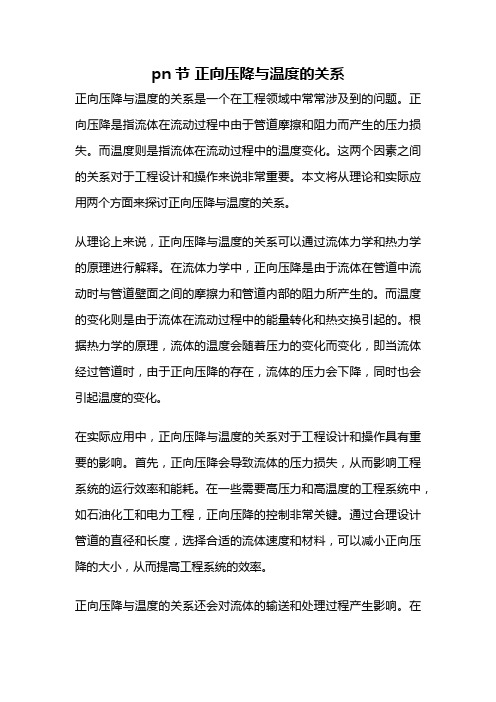 pn 节 正向压降与温度的关系

正向压降与温度的关系是一个在工程领域中常常涉及到的问题。正向压降是指流体在流动过程中由于管道摩擦和阻力而产生的压力损失。而温度则是指流体在流动过程中的温度变化。这两个因素之间的关系对于工程设计和操作来说非常重要。本文将从理论和实际应用两个方面来探讨正向压降与温度的关系。

从理论上来说，正向压降与温度的关系可以通过流体力学和热力学的原理进行解释。在流体力学中，正向压降是由于流体在管道中流动时与管道壁面之间的摩擦力和管道内部的阻力所产生的。而温度的变化则是由于流体在流动过程中的能量转化和热交换引起的。根据热力学的原理，流体的温度会随着压力的变化而变化，即当流体经过管道时，由于正向压降的存在，流体的压力会下降，同时也会引起温度的变化。

在实际应用中，正向压降与温度的关系对于工程设计和操作具有重要的影响。首先，正向压降会导致流体的压力损失，从而影响工程系统的运行效率和能耗。在一些需要高压力和高温度的工程系统中，如石油化工和电力工程，正向压降的控制非常关键。通过合理设计管道的直径和长度，选择合适的流体速度和材料，可以减小正向压降的大小，从而提高工程系统的效率。

正向压降与温度的关系还会对流体的输送和处理过程产生影响。在